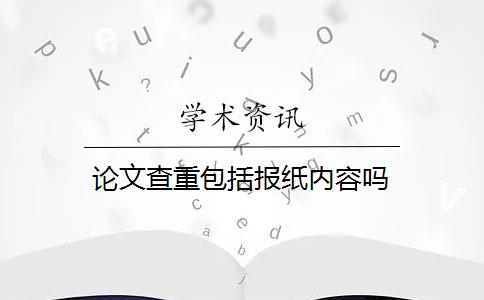 学术资讯

论文查重包括报纸内容吗